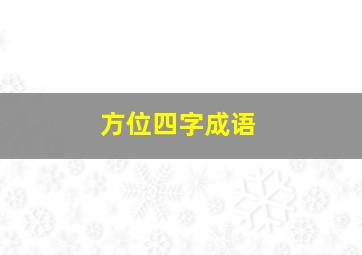 方位四字成语